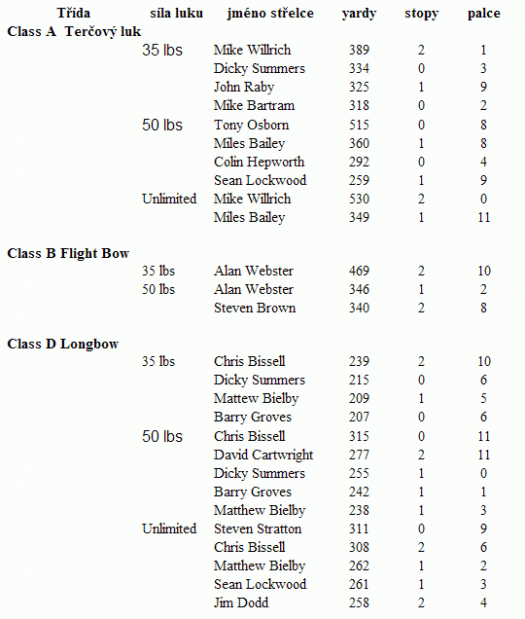 | Třída | síla luku | jméno střelce | yardy | stopy | palce |
|---|---|---|---|---|---|
| Class A Terčový luk | | | | | |
| | 35 lbs | Mike Willrich | 389 | 2 | 1 |
| | | Dicky Summers | 334 | 0 | 3 |
| | | John Raby | 325 | 1 | 9 |
| | | Mike Bartram | 318 | 0 | 2 |
| | 50 lbs | Tony Osborn | 515 | 0 | 8 |
| | | Miles Bailey | 360 | 1 | 8 |
| | | Colin Hepworth | 292 | 0 | 4 |
| | | Sean Lockwood | 259 | 1 | 9 |
| | Unlimited | Mike Willrich | 530 | 2 | 0 |
| | | Miles Bailey | 349 | 1 | 11 |
| Class B Flight Bow | | | | | |
| | 35 lbs | Alan Webster | 469 | 2 | 10 |
| | 50 lbs | Alan Webster | 346 | 1 | 2 |
| | | Steven Brown | 340 | 2 | 8 |
| Class D Longbow | | | | | |
| | 35 lbs | Chris Bissell | 239 | 2 | 10 |
| | | Dicky Summers | 215 | 0 | 6 |
| | | Mattew Bielby | 209 | 1 | 5 |
| | | Barry Groves | 207 | 0 | 6 |
| | 50 lbs | Chris Bissell | 315 | 0 | 11 |
| | | David Cartwright | 277 | 2 | 11 |
| | | Dicky Summers | 255 | 1 | 0 |
| | | Barry Groves | 242 | 1 | 1 |
| | | Matthew Bielby | 238 | 1 | 3 |
| | Unlimited | Steven Stratton | 311 | 0 | 9 |
| | | Chris Bissell | 308 | 2 | 6 |
| | | Matthew Bielby | 262 | 1 | 2 |
| | | Sean Lockwood | 261 | 1 | 3 |
| | | Jim Dodd | 258 | 2 | 4 |